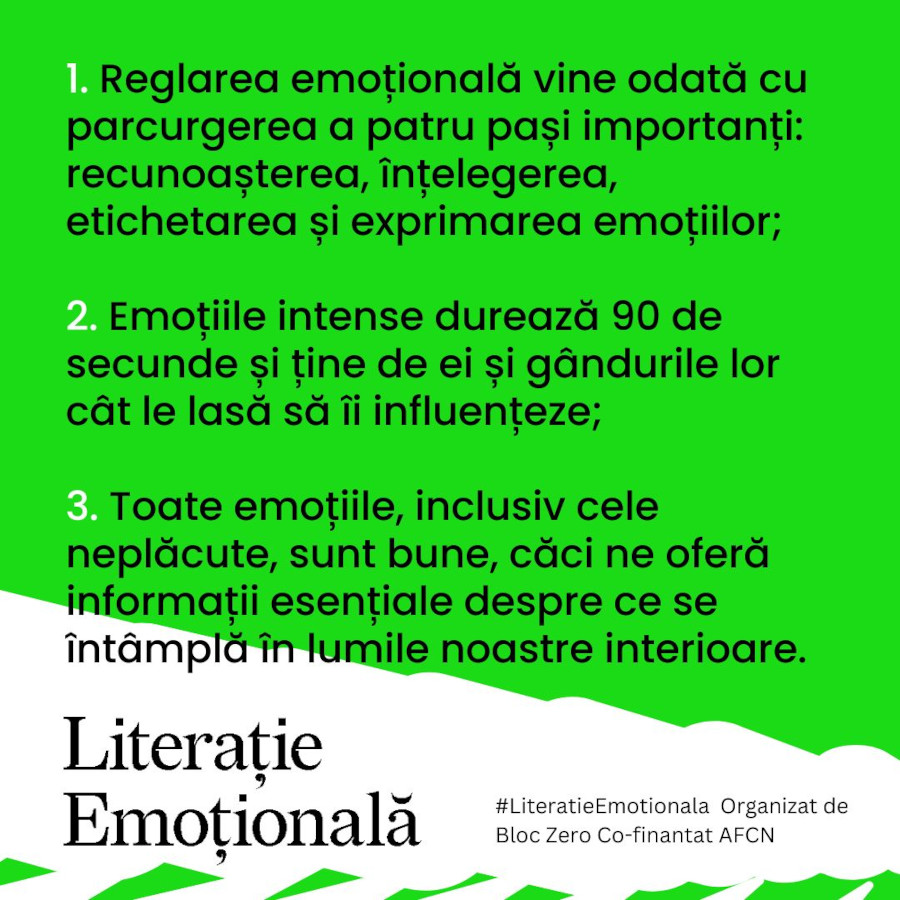 1. Reglarea emoțională vine odată cu parcurgerea a patru pași importanți: recunoașterea, înțelegerea, etichetarea și exprimarea emoțiilor;

2. Emoțiile intense durează 90 de secunde și ține de ei și gândurile lor cât le lasă să îi influențeze;

3. Toate emoțiile, inclusiv cele neplăcute, sunt bune, căci ne oferă informații esențiale despre ce se întâmplă în lumile noastre interioare.

Literație Emoțională

#LiteratieEmotionala Organizat de Bloc Zero Co-finantat AFCN